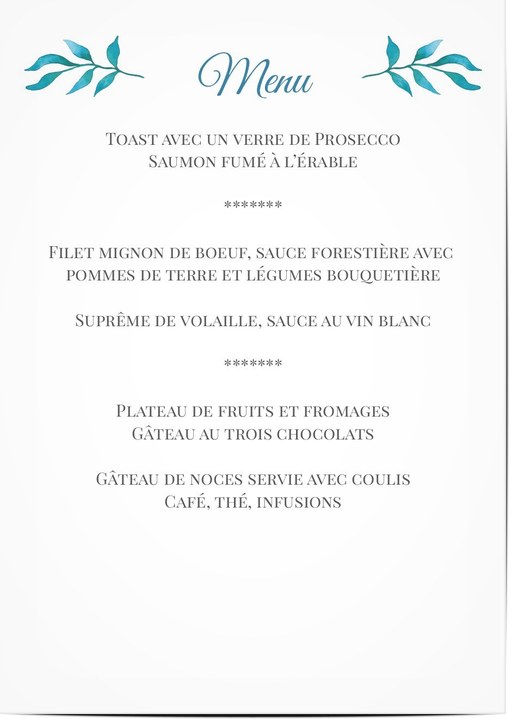 Menu

Toast avec un verre de Prosecco
Saumon fumé à l'érable

*******

Filet mignon de boeuf, sauce forestière avec pommes de terre et légumes bouquetière

Suprême de volaille, sauce au vin blanc

*******

Plateau de fruits et fromages
Gâteau au trois chocolats

Gâteau de noces servie avec coulis
Café, thé, infusions